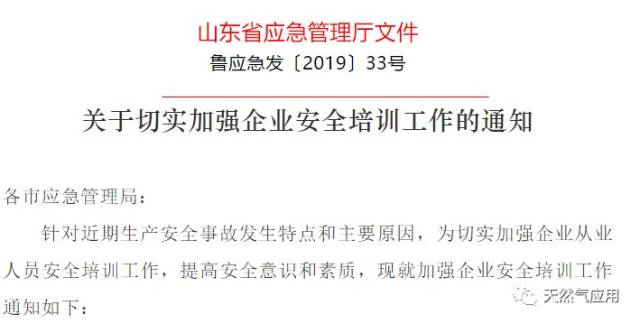 山东省应急管理厅文件

鲁应急发〔2019〕33号

关于切实加强企业安全培训工作的通知

各市应急管理局：

针对近期生产安全事故发生特点和主要原因，为切实加强企业从业人员安全培训工作，提高安全意识和素质，现就加强企业安全培训工作通知如下：

天然气应用